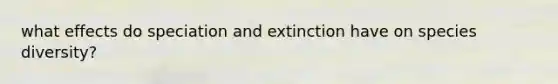 what effects do speciation and extinction have on species diversity?